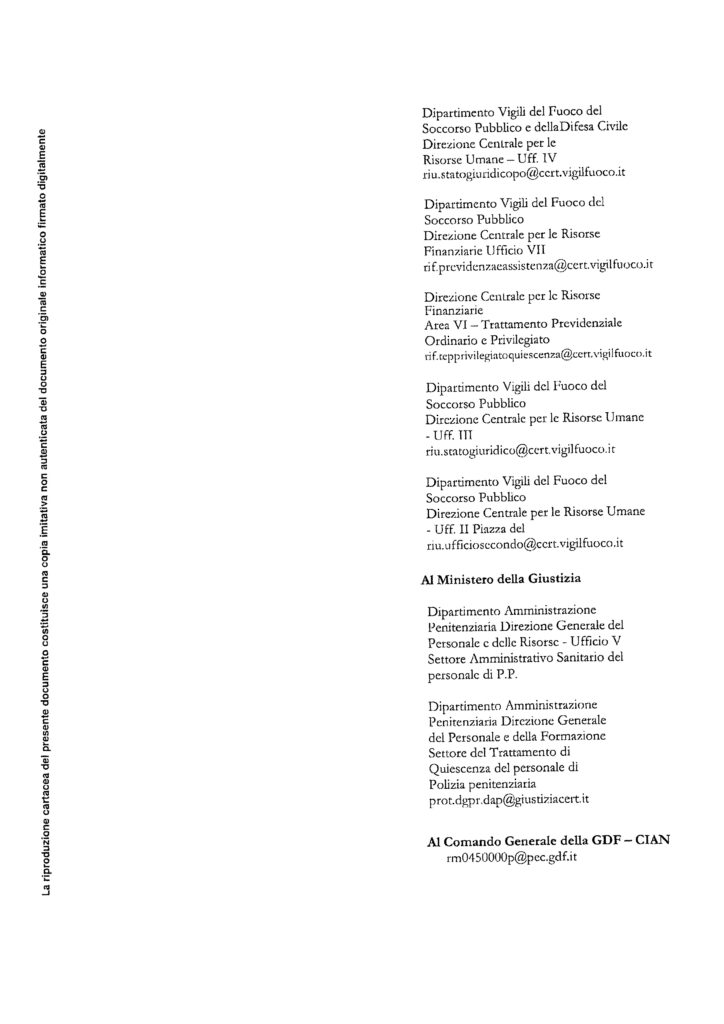 La riproduzione cartacea del presente documento costituisce una copia imitativa non autenticata del documento originale informatico firmato digitalmente

Dipartimento Vigili del Fuoco del Soccorso Pubblico e dellaDifesa Civile Direzione Centrale per le Risorse Umane – Uff. IV riu.statogiuridicopo@cert.vigilfuoco.it

Dipartimento Vigili del Fuoco del Soccorso Pubblico Direzione Centrale per le Risorse Finanziarie Ufficio VII rif.previdenzaeassistenza@cert.vigilfuoco.it

Direzione Centrale per le Risorse Finanziarie Area VI – Trattamento Previdenziale Ordinario e Privilegiato rif.tepprivilegiatoquiescenza@cert.vigilfuoco.it

Dipartimento Vigili del Fuoco del Soccorso Pubblico Direzione Centrale per le Risorse Umane - Uff. III riu.statogiuridico@cert.vigilfuoco.it

Dipartimento Vigili del Fuoco del Soccorso Pubblico Direzione Centrale per le Risorse Umane - Uff. II Piazza del riu.ufficiosecondo@cert.vigilfuoco.it

Al Ministero della Giustizia

Dipartimento Amministrazione Penitenziaria Direzione Generale del Personale e delle Risorse - Ufficio V Settore Amministrativo Sanitario del personale di P.P.

Dipartimento Amministrazione Penitenziaria Direzione Generale del Personale e della Formazione Settore del Trattamento di Quiescenza del personale di Polizia penitenziaria prot.dgpr.dap@giustiziacert.it

Al Comando Generale della GDF – CIAN
rm0450000p@pec.gdf.it